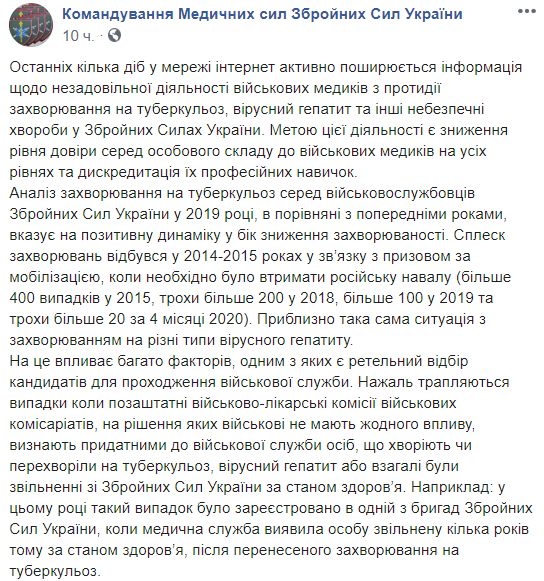 Командування Медичних сил Збройних Сил України
10 ч. ·

Останніх кілька діб у мережі інтернет активно поширюється інформація щодо незадовільної діяльності військових медиків з протидії захворювання на туберкульоз, вірусний гепатит та інші небезпечні хвороби у Збройних Силах України. Метою цієї діяльності є зниження рівня довіри серед особового складу до військових медиків на усіх рівнях та дискредитація їх професійних навичок.
Аналіз захворювання на туберкульоз серед військовослужбовців Збройних Сил України у 2019 році, в порівняні з попередніми роками, вказує на позитивну динаміку у бік зниження захворюваності. Сплеск захворювань відбувся у 2014-2015 роках у зв'язку з призовом за мобілізацією, коли необхідно було втримати російську навалу (більше 400 випадків у 2015, трохи більше 200 у 2018, більше 100 у 2019 та трохи більше 20 за 4 місяці 2020). Приблизно така сама ситуація з захворюванням на різні типи вірусного гепатиту.
На це впливає багато факторів, одним з яких є ретельний відбір кандидатів для проходження військової служби. Нажаль трапляються випадки коли позаштатні військово-лікарські комісії військових комісаріатів, на рішення яких військові не мають жодного впливу, визнають придатними до військової служби осіб, що хворіють чи перехворіли на туберкульоз, вірусний гепатит або взагалі були звільненні зі Збройних Сил України за станом здоров'я. Наприклад: у цьому році такий випадок було зареєстровано в одній з бригад Збройних Сил України, коли медична служба виявила особу звільнену кілька років тому за станом здоров'я, після перенесеного захворювання на туберкульоз.